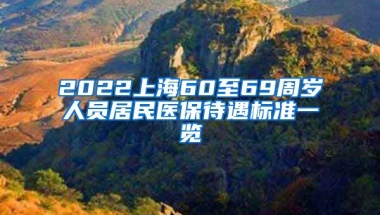 2022上海60至69周岁人员居民医保待遇标准一览